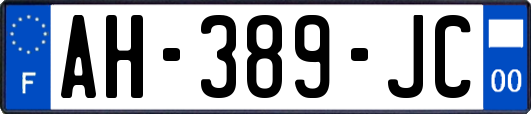 F
AH-389-JC
00